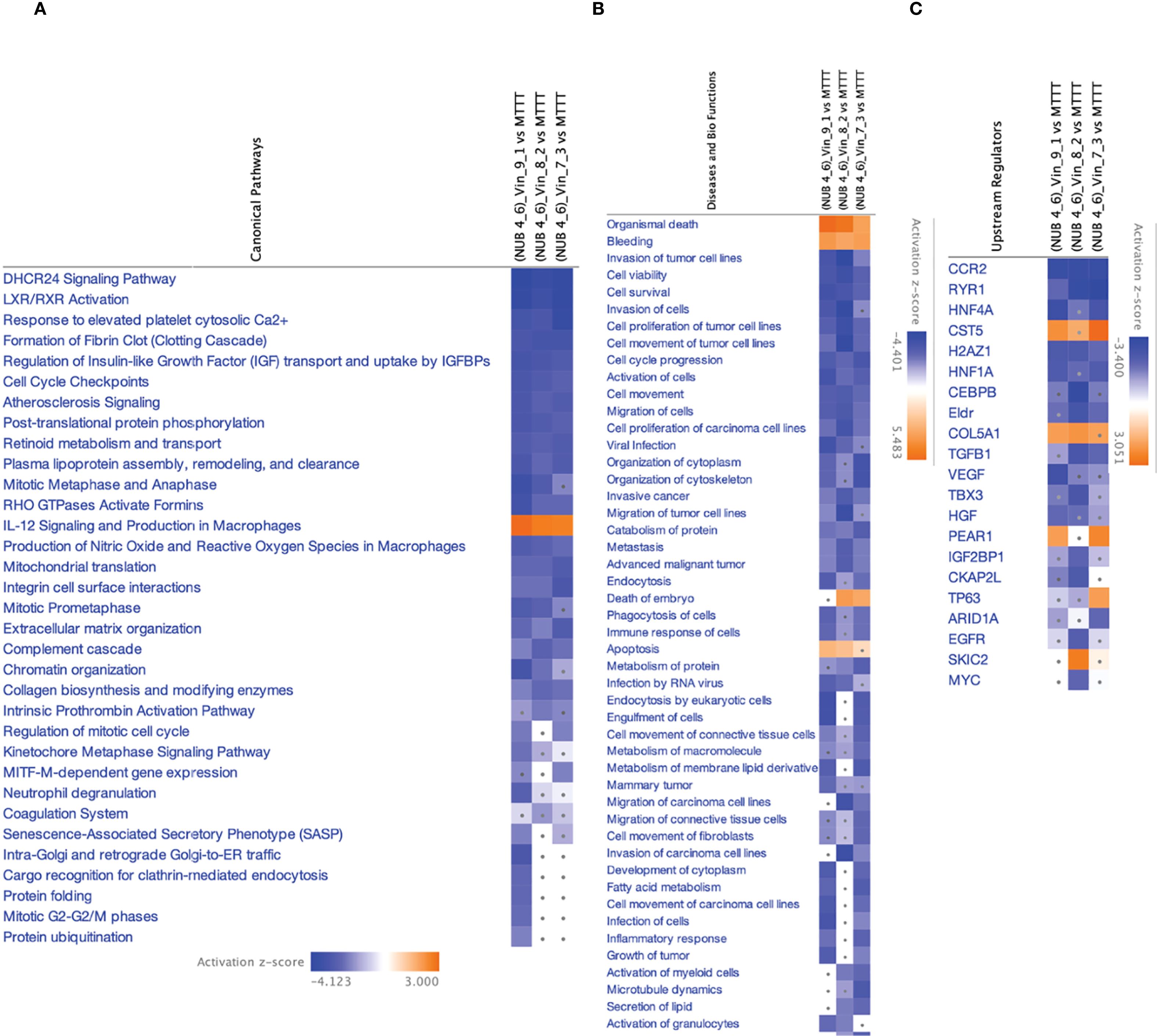 A

Canonical Pathways

(NUB 4_6)_Vin_9_1 vs MTTT
(NUB 4_6)_Vin_8_2 vs MTTT
(NUB 4_6)_Vin_7_3 vs MTTT

DHCR24 Signaling Pathway
LXR/RXR Activation
Response to elevated platelet cytosolic Ca2+
Formation of Fibrin Clot (Clotting Cascade)
Regulation of Insulin-like Growth Factor (IGF) transport and uptake by IGFBPs
Cell Cycle Checkpoints
Atherosclerosis Signaling
Post-translational protein phosphorylation
Retinoid metabolism and transport
Plasma lipoprotein assembly, remodeling, and clearance
Mitotic Metaphase and Anaphase
RHO GTPases Activate Formins
IL-12 Signaling and Production in Macrophages
Production of Nitric Oxide and Reactive Oxygen Species in Macrophages
Mitochondrial translation
Integrin cell surface interactions
Mitotic Prometaphase
Extracellular matrix organization
Complement cascade
Chromatin organization
Collagen biosynthesis and modifying enzymes
Intrinsic Prothrombin Activation Pathway
Regulation of mitotic cell cycle
Kinetochore Metaphase Signaling Pathway
MITF-M-dependent gene expression
Neutrophil degranulation
Coagulation System
Senescence-Associated Secretory Phenotype (SASP)
Intra-Golgi and retrograde Golgi-to-ER traffic
Cargo recognition for clathrin-mediated endocytosis
Protein folding
Mitotic G2-G2/M phases
Protein ubiquitination

Activation z-score
-4.123
3.000

B

Diseases and Bio Functions

(NUB 4_6)_Vin_9_1 vs MTTT
(NUB 4_6)_Vin_8_2 vs MTTT
(NUB 4_6)_Vin_7_3 vs MTTT

Organismal death
Bleeding
Invasion of tumor cell lines
Cell viability
Cell survival
Invasion of cells
Cell proliferation of tumor cell lines
Cell movement of tumor cell lines
Cell cycle progression
Activation of cells
Cell movement
Migration of cells
Cell proliferation of carcinoma cell lines
Viral Infection
Organization of cytoplasm
Organization of cytoskeleton
Invasive cancer
Migration of tumor cell lines
Catabolism of protein
Metastasis
Advanced malignant tumor
Endocytosis
Death of embryo
Phagocytosis of cells
Immune response of cells
Apoptosis
Metabolism of protein
Infection by RNA virus
Endocytosis by eukaryotic cells
Engulfment of cells
Cell movement of connective tissue cells
Metabolism of macromolecule
Metabolism of membrane lipid derivative
Mammary tumor
Migration of carcinoma cell lines
Migration of connective tissue cells
Cell movement of fibroblasts
Invasion of carcinoma cell lines
Development of cytoplasm
Fatty acid metabolism
Cell movement of carcinoma cell lines
Infection of cells
Inflammatory response
Growth of tumor
Activation of myeloid cells
Microtubule dynamics
Secretion of lipid
Activation of granulocytes

Activation z-score
-4.401
5.483

C

Upstream Regulators

(NUB 4_6)_Vin_9_1 vs MTTT
(NUB 4_6)_Vin_8_2 vs MTTT
(NUB 4_6)_Vin_7_3 vs MTTT

CCR2
RYR1
HNF4A
CST5
H2AZ1
HNF1A
CEBPB
Eldr
COL5A1
TGFB1
VEGF
TBX3
HGF
PEAR1
IGF2BP1
CKAP2L
TP63
ARID1A
EGFR
SKIC2
MYC

Activation z-score
-3.400
3.051